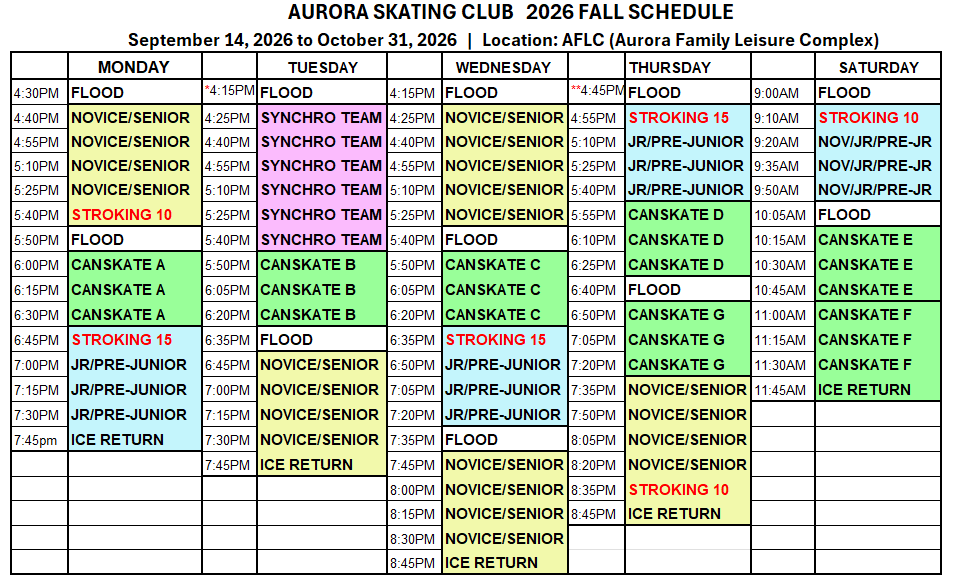 AURORA SKATING CLUB 2026 FALL SCHEDULE

September 14, 2026 to October 31, 2026 | Location: AFLC (Aurora Family Leisure Complex)

| | MONDAY | | TUESDAY | | WEDNESDAY | | THURSDAY | | SATURDAY |
|---|---|---|---|---|---|---|---|---|---|
| 4:30PM | FLOOD | *4:15PM | FLOOD | 4:15PM | FLOOD | **4:45PM | FLOOD | 9:00AM | FLOOD |
| 4:40PM | NOVICE/SENIOR | 4:25PM | SYNCHRO TEAM | 4:25PM | NOVICE/SENIOR | 4:55PM | STROKING 15 | 9:10AM | STROKING 10 |
| 4:55PM | NOVICE/SENIOR | 4:40PM | SYNCHRO TEAM | 4:40PM | NOVICE/SENIOR | 5:10PM | JR/PRE-JUNIOR | 9:20AM | NOV/JR/PRE-JR |
| 5:10PM | NOVICE/SENIOR | 4:55PM | SYNCHRO TEAM | 4:55PM | NOVICE/SENIOR | 5:25PM | JR/PRE-JUNIOR | 9:35AM | NOV/JR/PRE-JR |
| 5:25PM | NOVICE/SENIOR | 5:10PM | SYNCHRO TEAM | 5:10PM | NOVICE/SENIOR | 5:40PM | JR/PRE-JUNIOR | 9:50AM | NOV/JR/PRE-JR |
| 5:40PM | STROKING 10 | 5:25PM | SYNCHRO TEAM | 5:25PM | NOVICE/SENIOR | 5:55PM | CANSKATE D | 10:05AM | FLOOD |
| 5:50PM | FLOOD | 5:40PM | SYNCHRO TEAM | 5:40PM | FLOOD | 6:10PM | CANSKATE D | 10:15AM | CANSKATE E |
| 6:00PM | CANSKATE A | 5:50PM | CANSKATE B | 5:50PM | CANSKATE C | 6:25PM | CANSKATE D | 10:30AM | CANSKATE E |
| 6:15PM | CANSKATE A | 6:05PM | CANSKATE B | 6:05PM | CANSKATE C | 6:40PM | FLOOD | 10:45AM | CANSKATE E |
| 6:30PM | CANSKATE A | 6:20PM | CANSKATE B | 6:20PM | CANSKATE C | 6:50PM | CANSKATE G | 11:00AM | CANSKATE F |
| 6:45PM | STROKING 15 | 6:35PM | FLOOD | 6:35PM | STROKING 15 | 7:05PM | CANSKATE G | 11:15AM | CANSKATE F |
| 7:00PM | JR/PRE-JUNIOR | 6:45PM | NOVICE/SENIOR | 6:50PM | JR/PRE-JUNIOR | 7:20PM | CANSKATE G | 11:30AM | CANSKATE F |
| 7:15PM | JR/PRE-JUNIOR | 7:00PM | NOVICE/SENIOR | 7:05PM | JR/PRE-JUNIOR | 7:35PM | NOVICE/SENIOR | 11:45AM | ICE RETURN |
| 7:30PM | JR/PRE-JUNIOR | 7:15PM | NOVICE/SENIOR | 7:20PM | JR/PRE-JUNIOR | 7:50PM | NOVICE/SENIOR | | |
| 7:45pm | ICE RETURN | 7:30PM | NOVICE/SENIOR | 7:35PM | FLOOD | 8:05PM | NOVICE/SENIOR | | |
| | | 7:45PM | ICE RETURN | 7:45PM | NOVICE/SENIOR | 8:20PM | NOVICE/SENIOR | | |
| | | | | 8:00PM | NOVICE/SENIOR | 8:35PM | STROKING 10 | | |
| | | | | 8:15PM | NOVICE/SENIOR | 8:45PM | ICE RETURN | | |
| | | | | 8:30PM | NOVICE/SENIOR | | | | |
| | | | | 8:45PM | ICE RETURN | | | | |